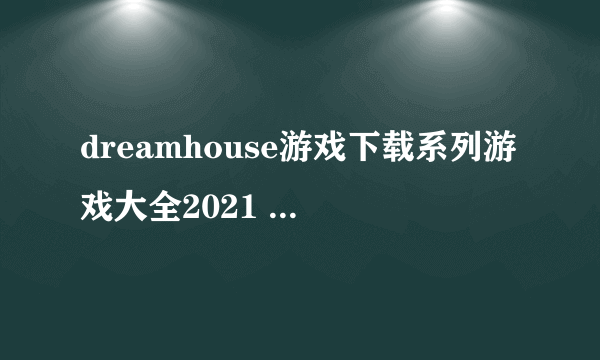 dreamhouse游戏下载系列游戏大全2021 ...